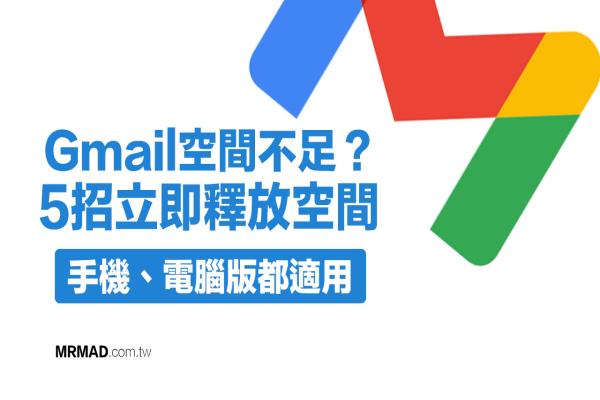 Gmail空間不足？
5招立即釋放空間

手機、電腦版都適用

MRMAD.com.tw